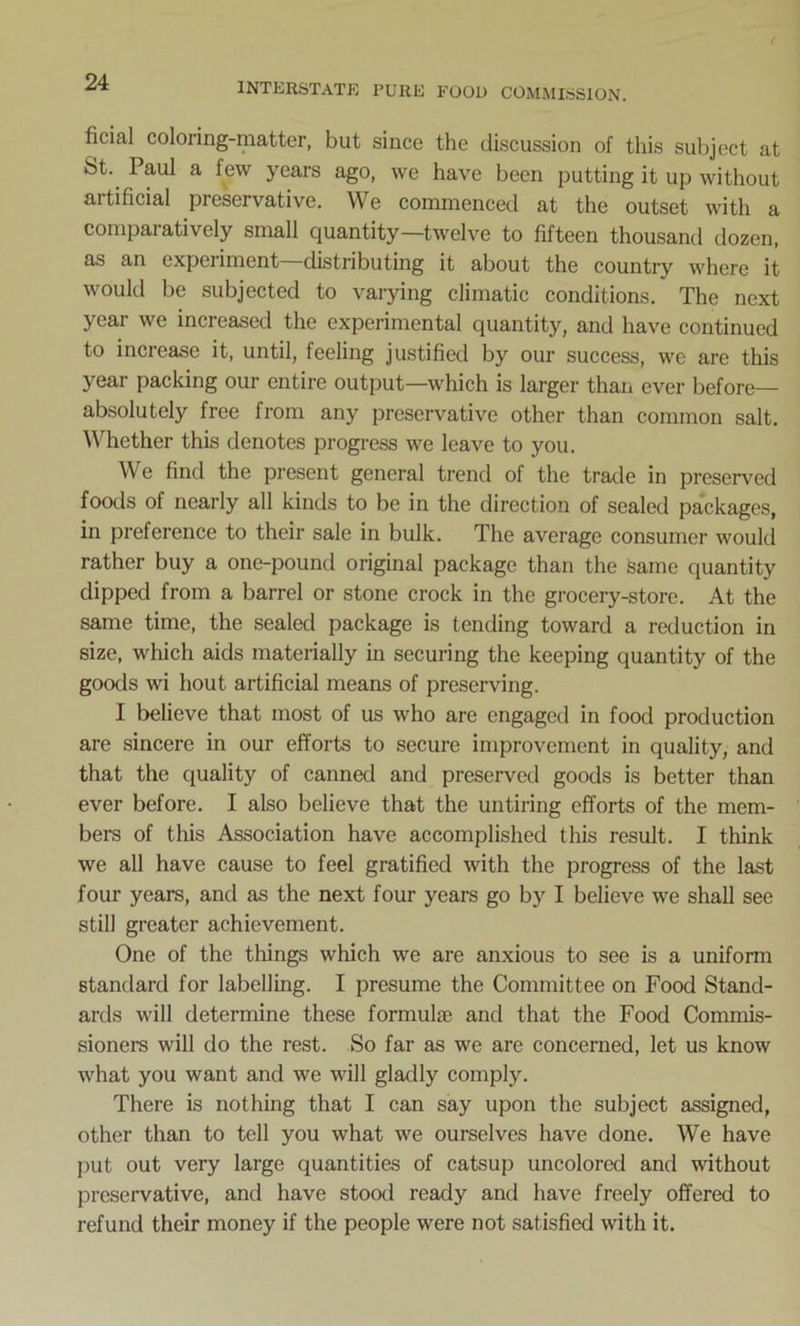 24 INTERSTATE PURE FOOD COMMISSION.

ficial coloring-matter, but since the discussion of this subject at St. Paul a few years ago, we have been putting it up without artificial preservative. We commenced at the outset with a comparatively small quantity—twelve to fifteen thousand dozen, as an experiment—distributing it about the country where it would be subjected to varying climatic conditions. The next year we increased the experimental quantity, and have continued to increase it, until, feeling justified by our success, we are this year packing our entire output—which is larger than ever before—absolutely free from any preservative other than common salt. Whether this denotes progress we leave to you.

We find the present general trend of the trade in preserved foods of nearly all kinds to be in the direction of sealed packages, in preference to their sale in bulk. The average consumer would rather buy a one-pound original package than the same quantity dipped from a barrel or stone crock in the grocery-store. At the same time, the sealed package is tending toward a reduction in size, which aids materially in securing the keeping quantity of the goods wi hout artificial means of preserving.

I believe that most of us who are engaged in food production are sincere in our efforts to secure improvement in quality, and that the quality of canned and preserved goods is better than ever before. I also believe that the untiring efforts of the members of this Association have accomplished this result. I think we all have cause to feel gratified with the progress of the last four years, and as the next four years go by I believe we shall see still greater achievement.

One of the things which we are anxious to see is a uniform standard for labelling. I presume the Committee on Food Standards will determine these formulæ and that the Food Commissioners will do the rest. So far as we are concerned, let us know what you want and we will gladly comply.

There is nothing that I can say upon the subject assigned, other than to tell you what we ourselves have done. We have put out very large quantities of catsup uncolored and without preservative, and have stood ready and have freely offered to refund their money if the people were not satisfied with it.